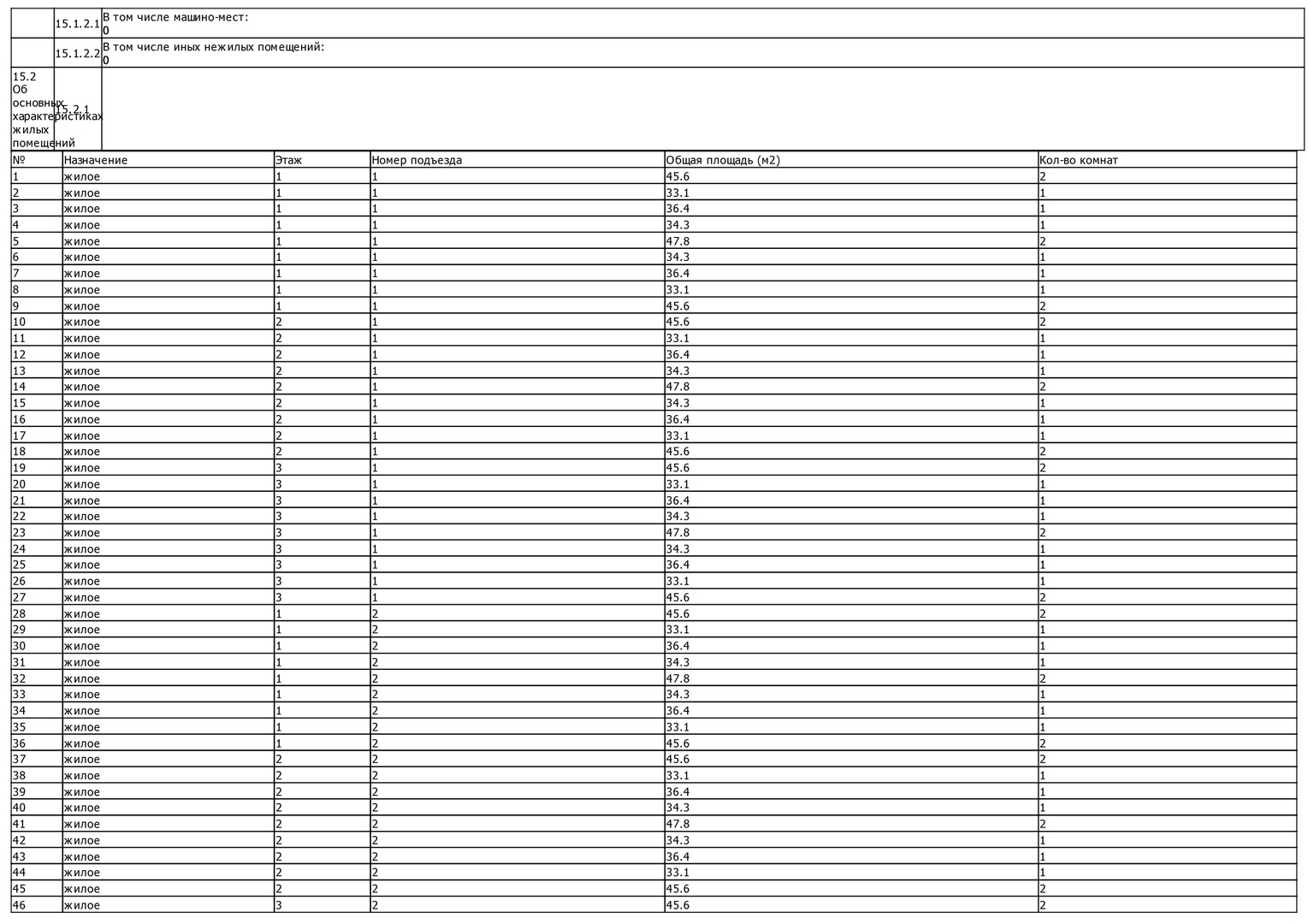 | | 15.1.2.1 | В том числе машино-мест: 0 |
|---|---|---|
| | 15.1.2.2 | В том числе иных нежилых помещений: 0 |
| 15.2 Об основных характеристиках жилых помещений | 15.2.1 | |

| № | Назначение | Этаж | Номер подъезда | Общая площадь (м2) | Кол-во комнат |
|---|---|---|---|---|---|
| 1 | жилое | 1 | 1 | 45.6 | 2 |
| 2 | жилое | 1 | 1 | 33.1 | 1 |
| 3 | жилое | 1 | 1 | 36.4 | 1 |
| 4 | жилое | 1 | 1 | 34.3 | 1 |
| 5 | жилое | 1 | 1 | 47.8 | 2 |
| 6 | жилое | 1 | 1 | 34.3 | 1 |
| 7 | жилое | 1 | 1 | 36.4 | 1 |
| 8 | жилое | 1 | 1 | 33.1 | 1 |
| 9 | жилое | 1 | 1 | 45.6 | 2 |
| 10 | жилое | 2 | 1 | 45.6 | 2 |
| 11 | жилое | 2 | 1 | 33.1 | 1 |
| 12 | жилое | 2 | 1 | 36.4 | 1 |
| 13 | жилое | 2 | 1 | 34.3 | 1 |
| 14 | жилое | 2 | 1 | 47.8 | 2 |
| 15 | жилое | 2 | 1 | 34.3 | 1 |
| 16 | жилое | 2 | 1 | 36.4 | 1 |
| 17 | жилое | 2 | 1 | 33.1 | 1 |
| 18 | жилое | 2 | 1 | 45.6 | 2 |
| 19 | жилое | 3 | 1 | 45.6 | 2 |
| 20 | жилое | 3 | 1 | 33.1 | 1 |
| 21 | жилое | 3 | 1 | 36.4 | 1 |
| 22 | жилое | 3 | 1 | 34.3 | 1 |
| 23 | жилое | 3 | 1 | 47.8 | 2 |
| 24 | жилое | 3 | 1 | 34.3 | 1 |
| 25 | жилое | 3 | 1 | 36.4 | 1 |
| 26 | жилое | 3 | 1 | 33.1 | 1 |
| 27 | жилое | 3 | 1 | 45.6 | 2 |
| 28 | жилое | 1 | 2 | 45.6 | 2 |
| 29 | жилое | 1 | 2 | 33.1 | 1 |
| 30 | жилое | 1 | 2 | 36.4 | 1 |
| 31 | жилое | 1 | 2 | 34.3 | 1 |
| 32 | жилое | 1 | 2 | 47.8 | 2 |
| 33 | жилое | 1 | 2 | 34.3 | 1 |
| 34 | жилое | 1 | 2 | 36.4 | 1 |
| 35 | жилое | 1 | 2 | 33.1 | 1 |
| 36 | жилое | 1 | 2 | 45.6 | 2 |
| 37 | жилое | 2 | 2 | 45.6 | 2 |
| 38 | жилое | 2 | 2 | 33.1 | 1 |
| 39 | жилое | 2 | 2 | 36.4 | 1 |
| 40 | жилое | 2 | 2 | 34.3 | 1 |
| 41 | жилое | 2 | 2 | 47.8 | 2 |
| 42 | жилое | 2 | 2 | 34.3 | 1 |
| 43 | жилое | 2 | 2 | 36.4 | 1 |
| 44 | жилое | 2 | 2 | 33.1 | 1 |
| 45 | жилое | 2 | 2 | 45.6 | 2 |
| 46 | жилое | 3 | 2 | 45.6 | 2 |